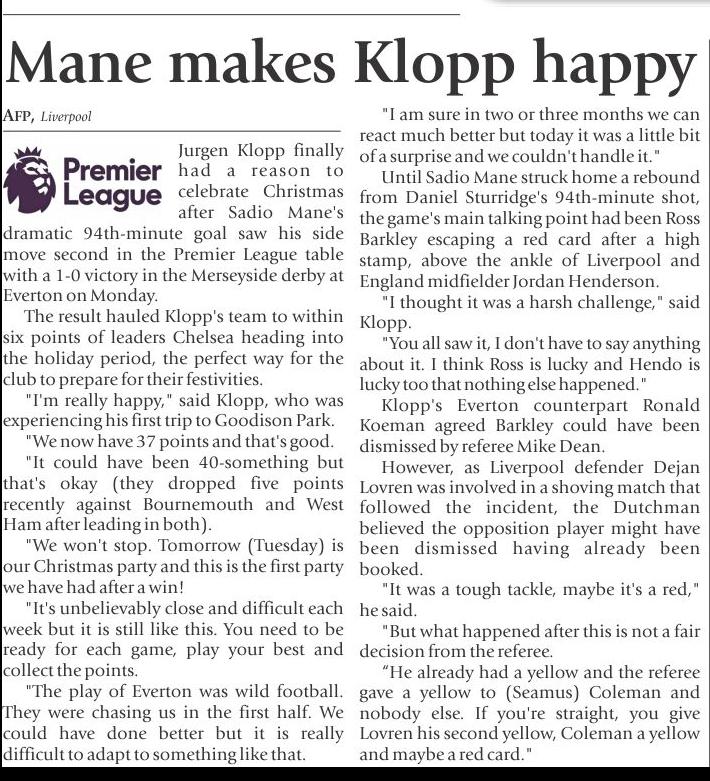 Mane makes Klopp happy

AFP, Liverpool

Premier League

Jurgen Klopp finally had a reason to celebrate Christmas after Sadio Mane's dramatic 94th-minute goal saw his side move second in the Premier League table with a 1-0 victory in the Merseyside derby at Everton on Monday.

The result hauled Klopp's team to within six points of leaders Chelsea heading into the holiday period, the perfect way for the club to prepare for their festivities.

"I'm really happy," said Klopp, who was experiencing his first trip to Goodison Park.

"We now have 37 points and that's good.

"It could have been 40-something but that's okay (they dropped five points recently against Bournemouth and West Ham after leading in both).

"We won't stop. Tomorrow (Tuesday) is our Christmas party and this is the first party we have had after a win!

"It's unbelievably close and difficult each week but it is still like this. You need to be ready for each game, play your best and collect the points.

"The play of Everton was wild football. They were chasing us in the first half. We could have done better but it is really difficult to adapt to something like that.

"I am sure in two or three months we can react much better but today it was a little bit of a surprise and we couldn't handle it."

Until Sadio Mane struck home a rebound from Daniel Sturridge's 94th-minute shot, the game's main talking point had been Ross Barkley escaping a red card after a high stamp, above the ankle of Liverpool and England midfielder Jordan Henderson.

"I thought it was a harsh challenge," said Klopp.

"You all saw it, I don't have to say anything about it. I think Ross is lucky and Hendo is lucky too that nothing else happened."

Klopp's Everton counterpart Ronald Koeman agreed Barkley could have been dismissed by referee Mike Dean.

However, as Liverpool defender Dejan Lovren was involved in a shoving match that followed the incident, the Dutchman believed the opposition player might have been dismissed having already been booked.

"It was a tough tackle, maybe it's a red," he said.

"But what happened after this is not a fair decision from the referee.

"He already had a yellow and the referee gave a yellow to (Seamus) Coleman and nobody else. If you're straight, you give Lovren his second yellow, Coleman a yellow and maybe a red card."